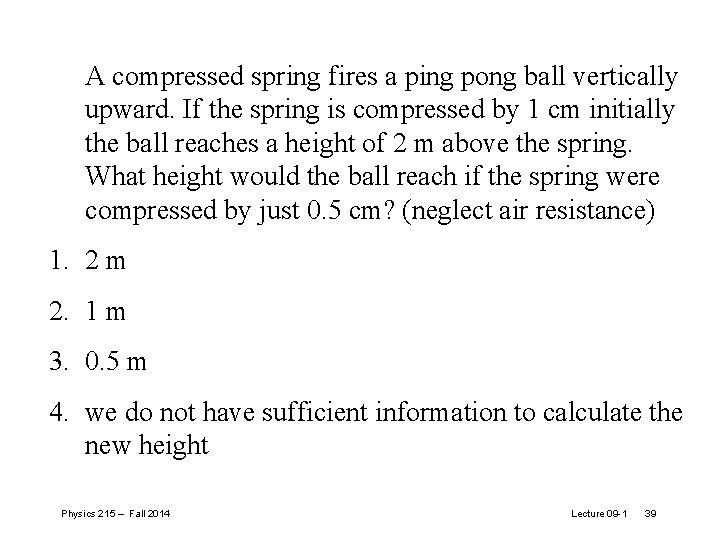 A compressed spring fires a ping pong ball vertically upward. If the spring is compressed by 1 cm initially the ball reaches a height of 2 m above the spring. What height would the ball reach if the spring were compressed by just 0.5 cm? (neglect air resistance)

1. 2 m

2. 1 m

3. 0.5 m

4. we do not have sufficient information to calculate the new height

Physics 215 – Fall 2014

Lecture 09-1 39